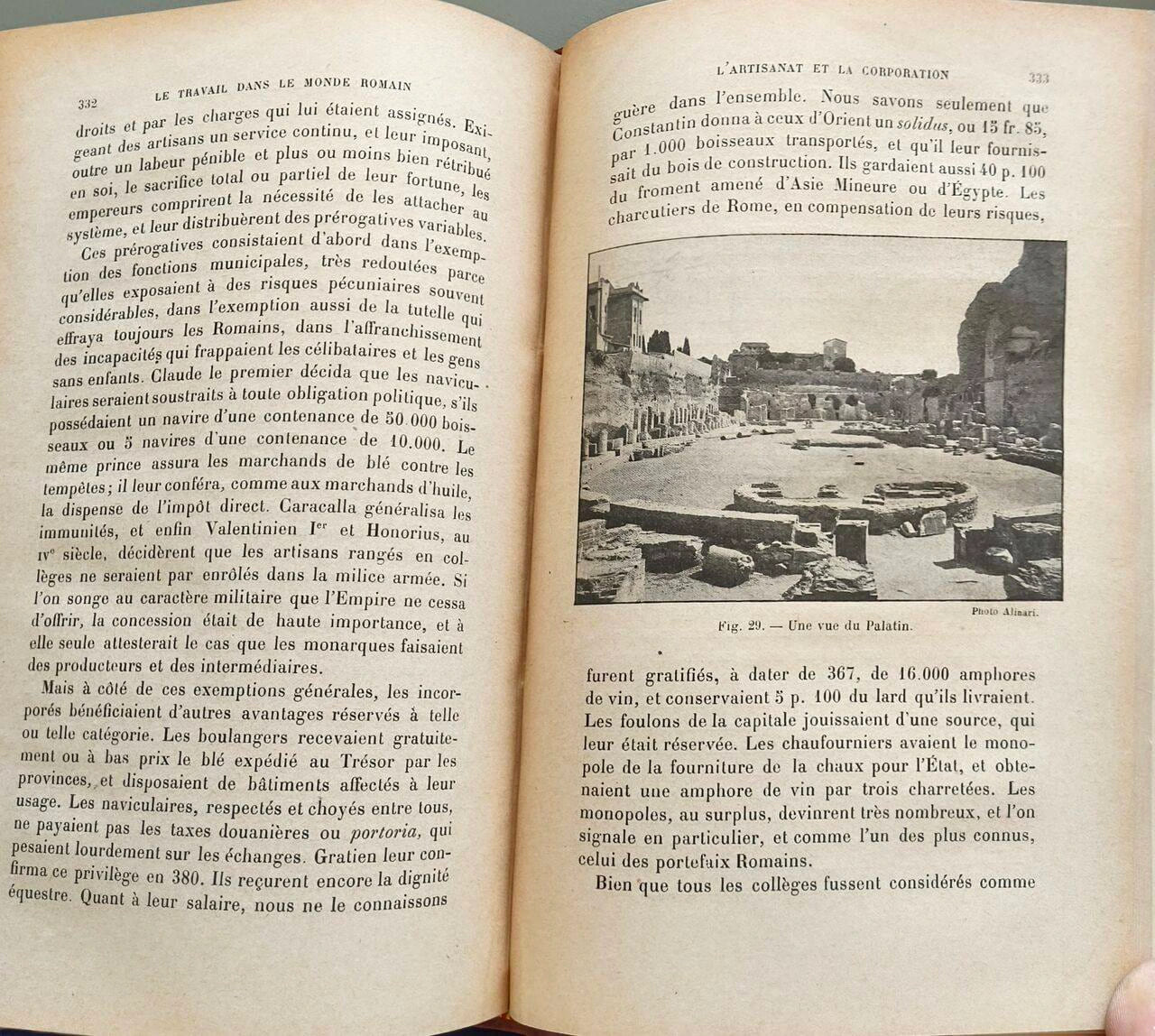 332 LE TRAVAIL DANS LE MONDE ROMAIN

droits et par les charges qui lui étaient assignés. Exigeant des artisans un service continu, et leur imposant, outre un labeur pénible et plus ou moins bien rétribué en soi, le sacrifice total ou partiel de leur fortune, les empereurs comprirent la nécessité de les attacher au système, et leur distribuèrent des prérogatives variables.

Ces prérogatives consistaient d'abord dans l'exemption des fonctions municipales, très redoutées parce qu'elles exposaient à des risques pécuniaires souvent considérables, dans l'exemption aussi de la tutelle qui effraya toujours les Romains, dans l'affranchissement des incapacités qui frappaient les célibataires et les gens sans enfants. Claude le premier décida que les naviculaires seraient soustraits à toute obligation politique, s'ils possédaient un navire d'une contenance de 50.000 boisseaux ou 5 navires d'une contenance de 10.000. Le même prince assura les marchands de blé contre les tempêtes; il leur conféra, comme aux marchands d'huile, la dispense de l'impôt direct. Caracalla généralisa les immunités, et enfin Valentinien Ier et Honorius, au IVe siècle, décidèrent que les artisans rangés en collèges ne seraient par enrôlés dans la milice armée. Si l'on songe au caractère militaire que l'Empire ne cessa d'offrir, la concession était de haute importance, et à elle seule attesterait le cas que les monarques faisaient des producteurs et des intermédiaires.

Mais à côté de ces exemptions générales, les incorporés bénéficiaient d'autres avantages réservés à telle ou telle catégorie. Les boulangers recevaient gratuitement ou à bas prix le blé expédié au Trésor par les provinces, et disposaient de bâtiments affectés à leur usage. Les naviculaires, respectés et choyés entre tous, ne payaient pas les taxes douanières ou portoria, qui pesaient lourdement sur les échanges. Gratien leur confirma ce privilège en 380. Ils reçurent encore la dignité équestre. Quant à leur salaire, nous ne le connaissons

L'ARTISANAT ET LA CORPORATION 333

guère dans l'ensemble. Nous savons seulement que Constantin donna à ceux d'Orient un solidus, ou 15 fr. 85, par 1.000 boisseaux transportés, et qu'il leur fournissait du bois de construction. Ils gardaient aussi 40 p. 100 du froment amené d'Asie Mineure ou d'Égypte. Les charcutiers de Rome, en compensation de leurs risques,

Photo Alinari.

Fig. 29. — Une vue du Palatin.

furent gratifiés, à dater de 367, de 16.000 amphores de vin, et conservaient 5 p. 100 du lard qu'ils livraient. Les foulons de la capitale jouissaient d'une source, qui leur était réservée. Les chaufourniers avaient le monopole de la fourniture de la chaux pour l'État, et obtenaient une amphore de vin par trois charretées. Les monopoles, au surplus, devinrent très nombreux, et l'on signale en particulier, et comme l'un des plus connus, celui des portefaix Romains.

Bien que tous les collèges fussent considérés comme